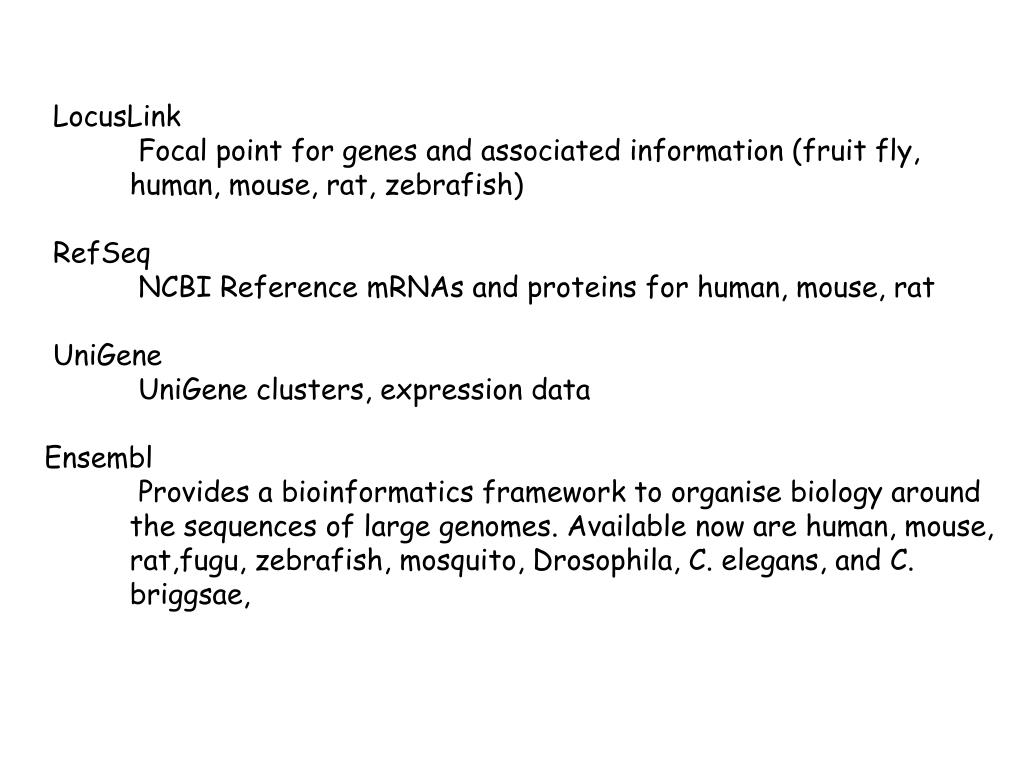 LocusLink
Focal point for genes and associated information (fruit fly, human, mouse, rat, zebrafish)

RefSeq
NCBI Reference mRNAs and proteins for human, mouse, rat

UniGene
UniGene clusters, expression data

Ensembl
Provides a bioinformatics framework to organise biology around the sequences of large genomes. Available now are human, mouse, rat,fugu, zebrafish, mosquito, Drosophila, C. elegans, and C. briggsae,